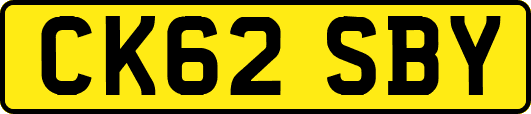 CK62 SBY